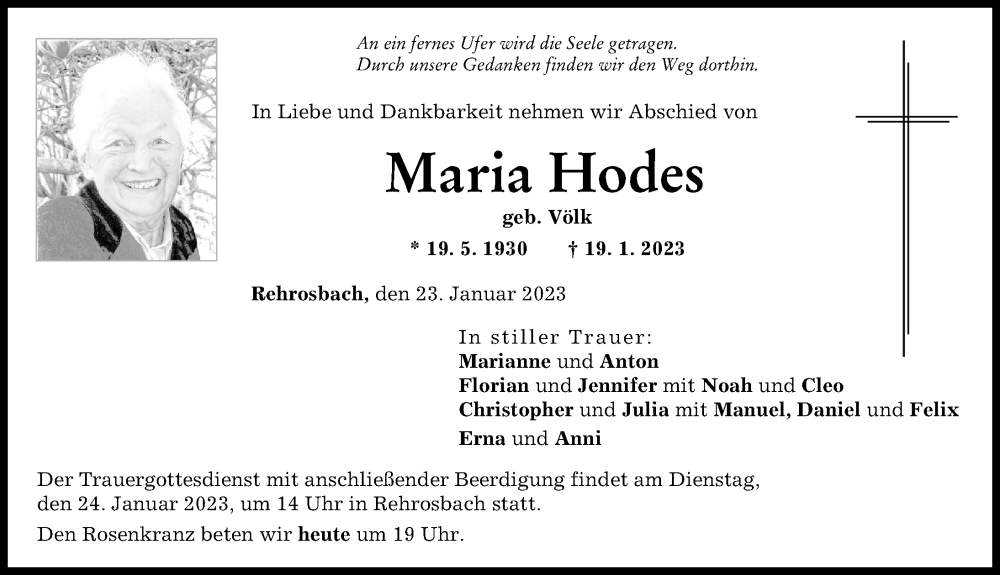 An ein fernes Ufer wird die Seele getragen.
Durch unsere Gedanken finden wir den Weg dorthin.

In Liebe und Dankbarkeit nehmen wir Abschied von

Maria Hodes

geb. Völk

* 19. 5. 1930 † 19. 1. 2023

Rehrosbach, den 23. Januar 2023

In stiller Trauer:
Marianne und Anton
Florian und Jennifer mit Noah und Cleo
Christopher und Julia mit Manuel, Daniel und Felix
Erna und Anni

Der Trauergottesdienst mit anschließender Beerdigung findet am Dienstag, den 24. Januar 2023, um 14 Uhr in Rehrosbach statt.

Den Rosenkranz beten wir heute um 19 Uhr.